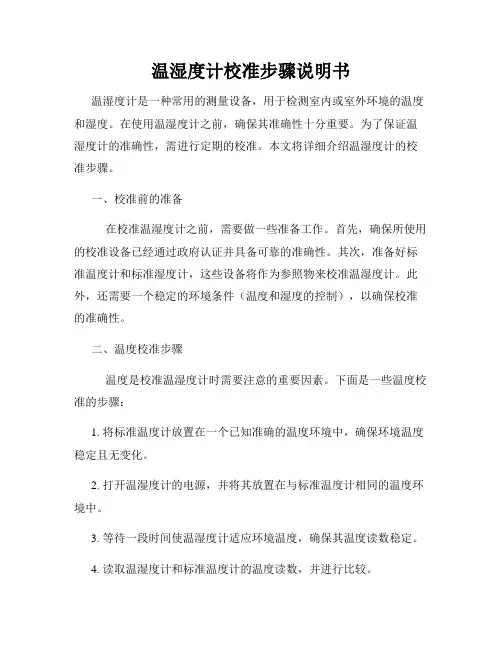 温湿度计校准步骤说明书

温湿度计是一种常用的测量设备，用于检测室内或室外环境的温度和湿度。在使用温湿度计之前，确保其准确性十分重要。为了保证温湿度计的准确性，需进行定期的校准。本文将详细介绍温湿度计的校准步骤。

一、校准前的准备

在校准温湿度计之前，需要做一些准备工作。首先，确保所使用的校准设备已经通过政府认证并具备可靠的准确性。其次，准备好标准温度计和标准湿度计，这些设备将作为参照物来校准温湿度计。此外，还需要一个稳定的环境条件（温度和湿度的控制），以确保校准的准确性。

二、温度校准步骤

温度是校准温湿度计时需要注意的重要因素。下面是一些温度校准的步骤：

1. 将标准温度计放置在一个已知准确的温度环境中，确保环境温度稳定且无变化。

2. 打开温湿度计的电源，并将其放置在与标准温度计相同的温度环境中。

3. 等待一段时间使温湿度计适应环境温度，确保其温度读数稳定。

4. 读取温湿度计和标准温度计的温度读数，并进行比较。